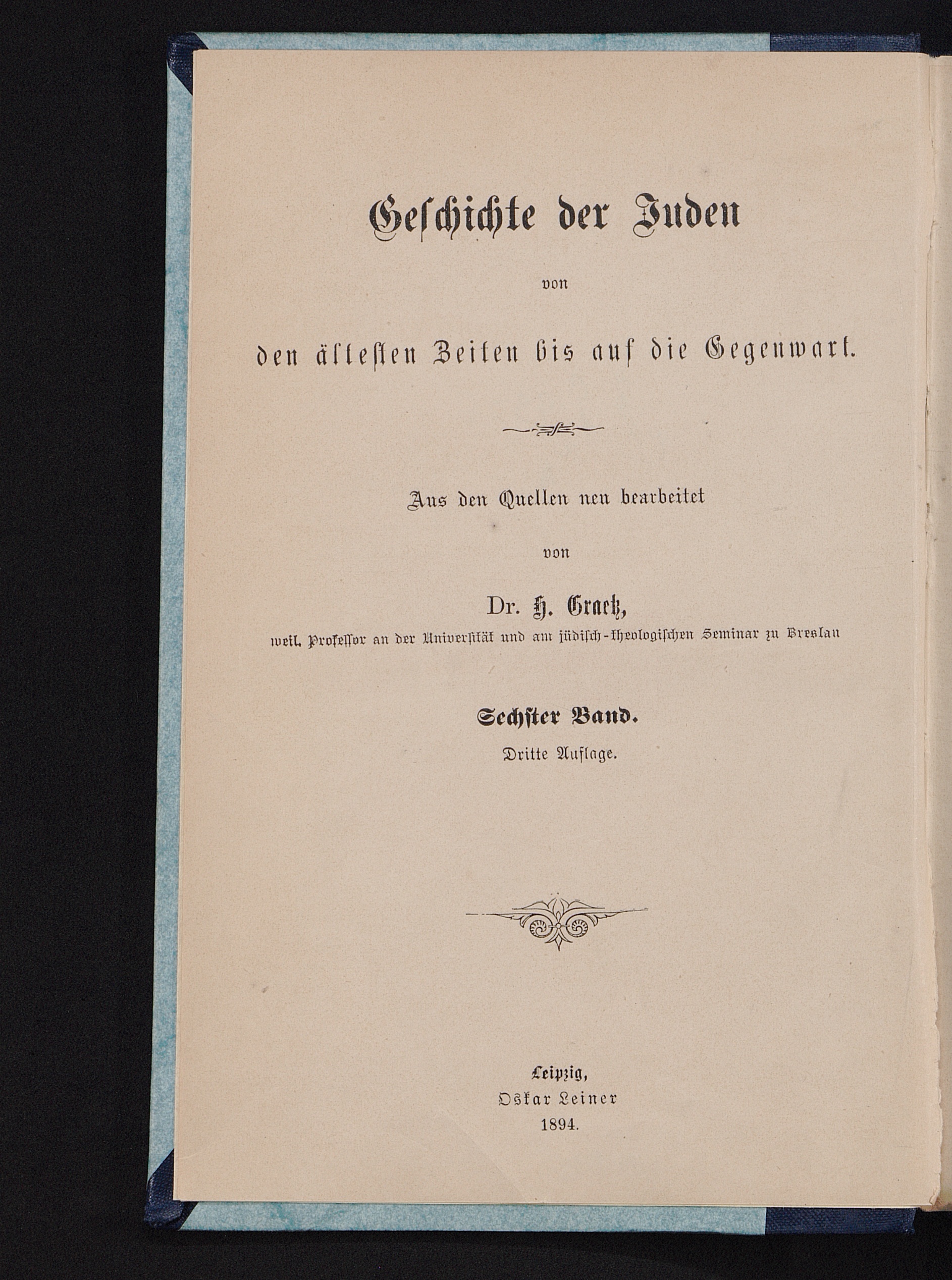 Geschichte der Juden

von

den ältesten Zeiten bis auf die Gegenwart.

Aus den Quellen neu bearbeitet

von

Dr. H. Graetz,

weil. Professor an der Universität und am jüdisch-theologischen Seminar zu Breslau

Sechster Band.

Dritte Auflage.

Leipzig,
Oskar Leiner
1894.